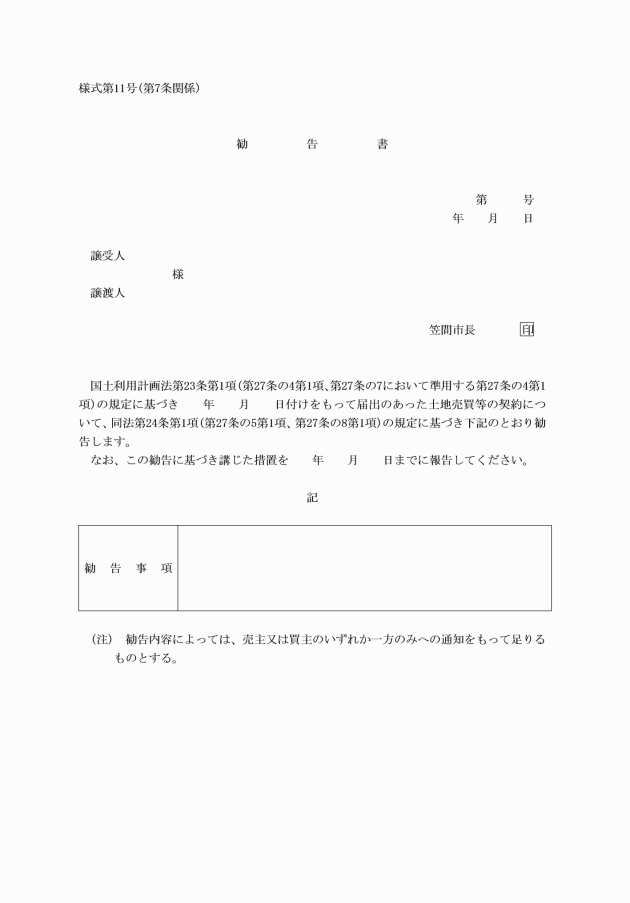 様式第11号(第7条関係)

勧　告　書

第　号
年　月　日

譲受人
様
譲渡人

笠間市長　印

国土利用計画法第23条第1項(第27条の4第1項、第27条の7において準用する第27条の4第1項)の規定に基づき　年　月　日付けをもって届出のあった土地売買等の契約について、同法第24条第1項(第27条の5第1項、第27条の8第1項)の規定に基づき下記のとおり勧告します。
なお、この勧告に基づき講じた措置を　年　月　日までに報告してください。

記

| 勧　告　事　項 | |
|---|---|

(注)　勧告内容によっては、売主又は買主のいずれか一方のみへの通知をもって足りるものとする。